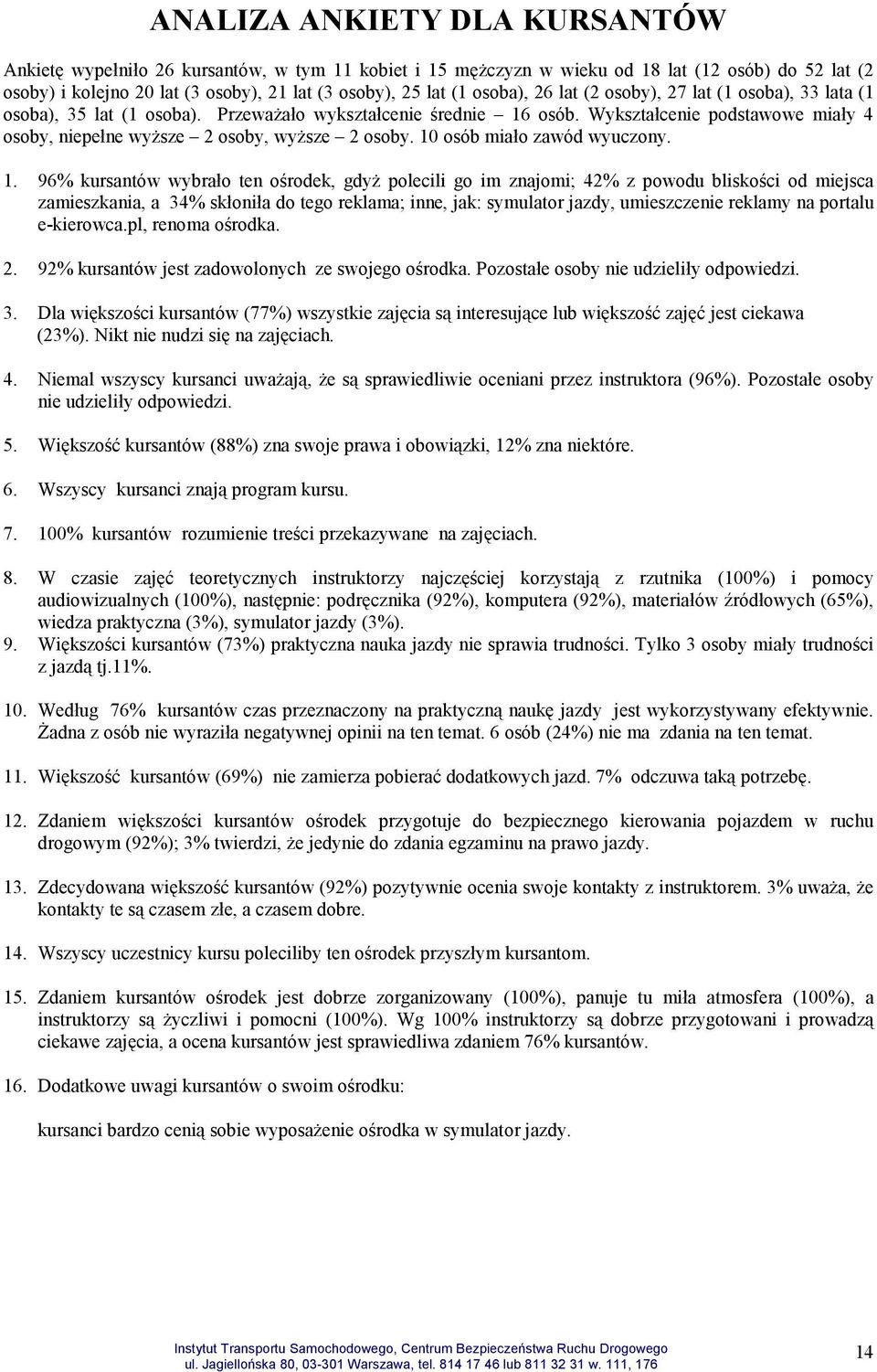 ANALIZA ANKIETY DLA KURSANTÓW

Ankietę wypełniło 26 kursantów, w tym 11 kobiet i 15 mężczyzn w wieku od 18 lat (12 osób) do 52 lat (2 osoby) i kolejno 20 lat (3 osoby), 21 lat (3 osoby), 25 lat (1 osoba), 26 lat (2 osoby), 27 lat (1 osoba), 33 lata (1 osoba), 35 lat (1 osoba). Przeważało wykształcenie średnie – 16 osób. Wykształcenie podstawowe miały 4 osoby, niepełne wyższe – 2 osoby, wyższe – 2 osoby. 10 osób miało zawód wyuczony.

1. 96% kursantów wybrało ten ośrodek, gdyż polecili go im znajomi; 42% z powodu bliskości od miejsca zamieszkania, a 34% skłoniła do tego reklama; inne, jak: symulator jazdy, umieszczenie reklamy na portalu e-kierowca.pl, renoma ośrodka.

2. 92% kursantów jest zadowolonych ze swojego ośrodka. Pozostałe osoby nie udzieliły odpowiedzi.

3. Dla większości kursantów (77%) wszystkie zajęcia są interesujące lub większość zajęć jest ciekawa (23%). Nikt nie nudzi się na zajęciach.

4. Niemal wszyscy kursanci uważają, że są sprawiedliwie oceniani przez instruktora (96%). Pozostałe osoby nie udzieliły odpowiedzi.

5. Większość kursantów (88%) zna swoje prawa i obowiązki, 12% zna niektóre.

6. Wszyscy kursanci znają program kursu.

7. 100% kursantów rozumienie treści przekazywane na zajęciach.

8. W czasie zajęć teoretycznych instruktorzy najczęściej korzystają z rzutnika (100%) i pomocy audiowizualnych (100%), następnie: podręcznika (92%), komputera (92%), materiałów źródłowych (65%), wiedza praktyczna (3%), symulator jazdy (3%).
9. Większości kursantów (73%) praktyczna nauka jazdy nie sprawia trudności. Tylko 3 osoby miały trudności z jazdą tj.11%.

10. Według 76% kursantów czas przeznaczony na praktyczną naukę jazdy jest wykorzystywany efektywnie. Żadna z osób nie wyraziła negatywnej opinii na ten temat. 6 osób (24%) nie ma zdania na ten temat.

11. Większość kursantów (69%) nie zamierza pobierać dodatkowych jazd. 7% odczuwa taką potrzebę.

12. Zdaniem większości kursantów ośrodek przygotuje do bezpiecznego kierowania pojazdem w ruchu drogowym (92%); 3% twierdzi, że jedynie do zdania egzaminu na prawo jazdy.

13. Zdecydowana większość kursantów (92%) pozytywnie ocenia swoje kontakty z instruktorem. 3% uważa, że kontakty te są czasem złe, a czasem dobre.

14. Wszyscy uczestnicy kursu poleciliby ten ośrodek przyszłym kursantom.

15. Zdaniem kursantów ośrodek jest dobrze zorganizowany (100%), panuje tu miła atmosfera (100%), a instruktorzy są życzliwi i pomocni (100%). Wg 100% instruktorzy są dobrze przygotowani i prowadzą ciekawe zajęcia, a ocena kursantów jest sprawiedliwa zdaniem 76% kursantów.

16. Dodatkowe uwagi kursantów o swoim ośrodku:

kursanci bardzo cenią sobie wyposażenie ośrodka w symulator jazdy.

Instytut Transportu Samochodowego, Centrum Bezpieczeństwa Ruchu Drogowego
ul. Jagiellońska 80, 03-301 Warszawa, tel. 814 17 46 lub 811 32 31 w. 111, 176

14